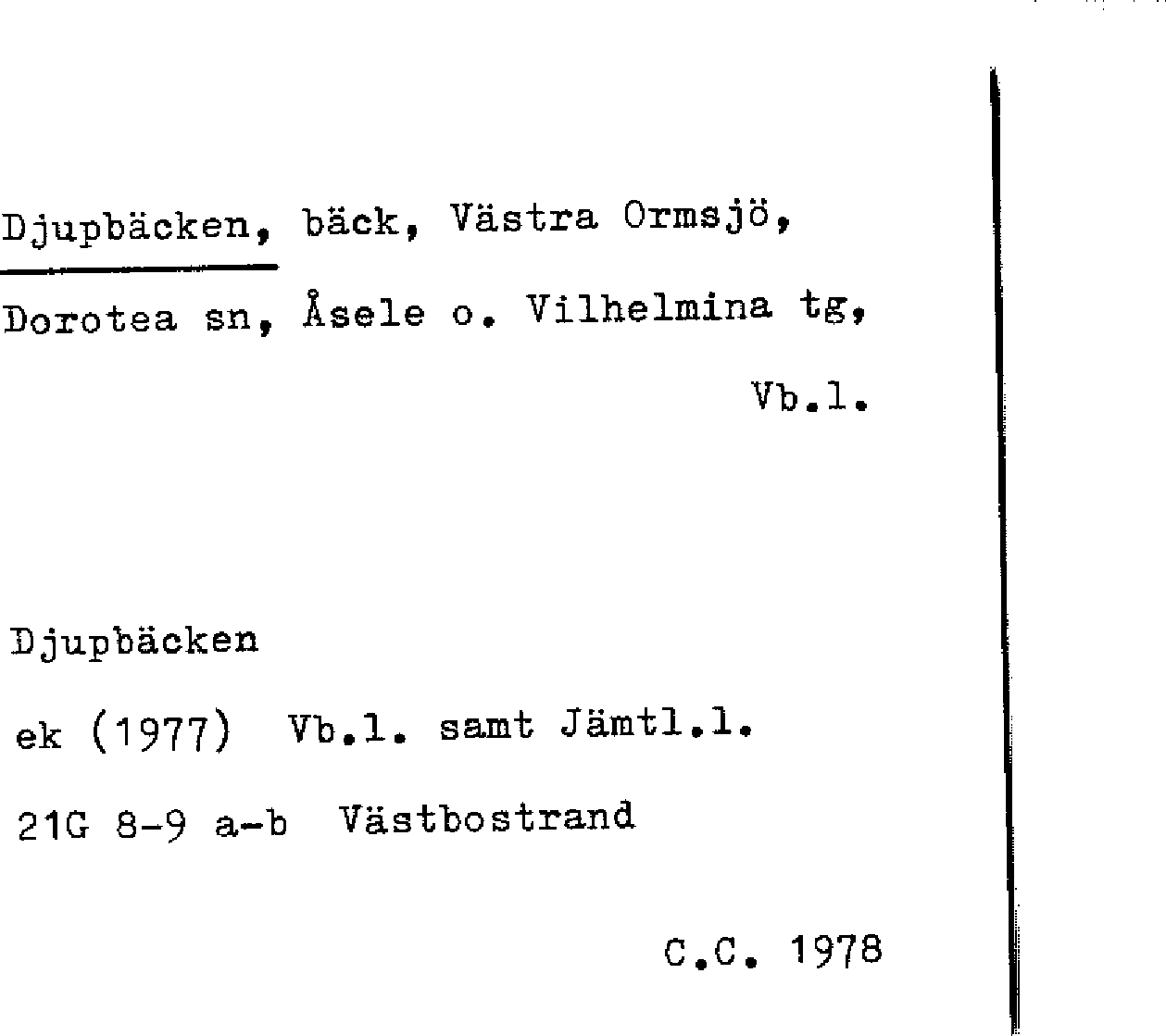 Djupbäcken, bäck, Västra Ormsjö, Dorotea sn, Åsele o. Vilhelmina tg, Vb.l.

Djupbäcken

ek (1977) Vb.l. samt Jämtl.l.

21G 8-9 a-b Västbostrand

C.C. 1978